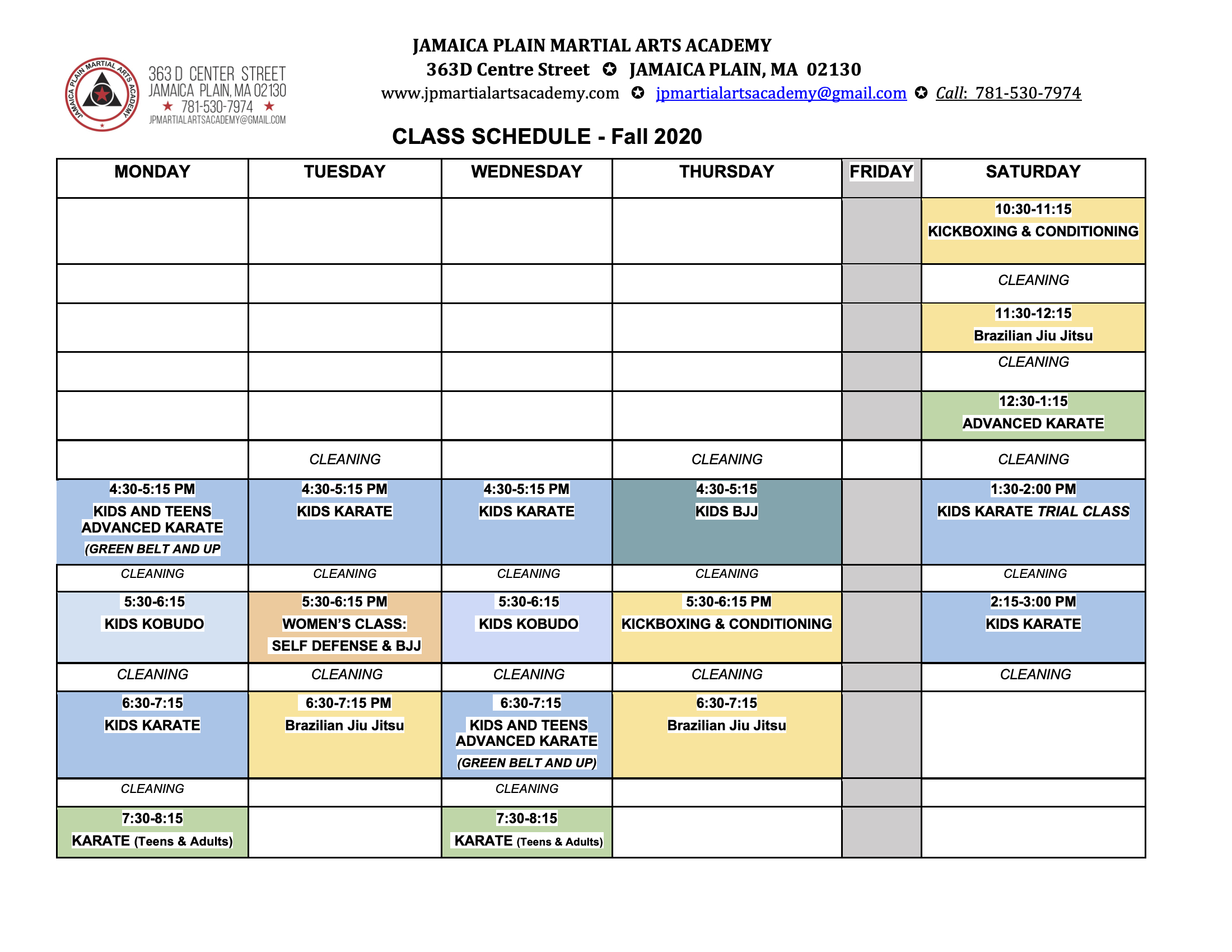 JAMAICA PLAIN MARTIAL ARTS ACADEMY

363 D CENTER STREET
JAMAICA PLAIN, MA 02130
★ 781-530-7974 ★
JPMARTIALARTSACADEMY@GMAIL.COM

JAMAICA PLAIN MARTIAL ARTS ACADEMY
363D Centre Street ✪ JAMAICA PLAIN, MA 02130
www.jpmartialartsacademy.com ✪ jpmartialartsacademy@gmail.com ✪ Call: 781-530-7974

CLASS SCHEDULE - Fall 2020

| MONDAY | TUESDAY | WEDNESDAY | THURSDAY | FRIDAY | SATURDAY |
|---|---|---|---|---|---|
| | | | | | 10:30-11:15 KICKBOXING & CONDITIONING |
| | | | | | CLEANING |
| | | | | | 11:30-12:15 Brazilian Jiu Jitsu |
| | | | | | CLEANING |
| | | | | | 12:30-1:15 ADVANCED KARATE |
| | CLEANING | | CLEANING | | CLEANING |
| 4:30-5:15 PM KIDS AND TEENS ADVANCED KARATE (GREEN BELT AND UP | 4:30-5:15 PM KIDS KARATE | 4:30-5:15 PM KIDS KARATE | 4:30-5:15 KIDS BJJ | | 1:30-2:00 PM KIDS KARATE TRIAL CLASS |
| CLEANING | CLEANING | CLEANING | CLEANING | | CLEANING |
| 5:30-6:15 KIDS KOBUDO | 5:30-6:15 PM WOMEN'S CLASS: SELF DEFENSE & BJJ | 5:30-6:15 KIDS KOBUDO | 5:30-6:15 PM KICKBOXING & CONDITIONING | | 2:15-3:00 PM KIDS KARATE |
| CLEANING | CLEANING | CLEANING | CLEANING | | CLEANING |
| 6:30-7:15 KIDS KARATE | 6:30-7:15 PM Brazilian Jiu Jitsu | 6:30-7:15 KIDS AND TEENS ADVANCED KARATE (GREEN BELT AND UP) | 6:30-7:15 Brazilian Jiu Jitsu | | |
| CLEANING | | CLEANING | | | |
| 7:30-8:15 KARATE (Teens & Adults) | | 7:30-8:15 KARATE (Teens & Adults) | | | |